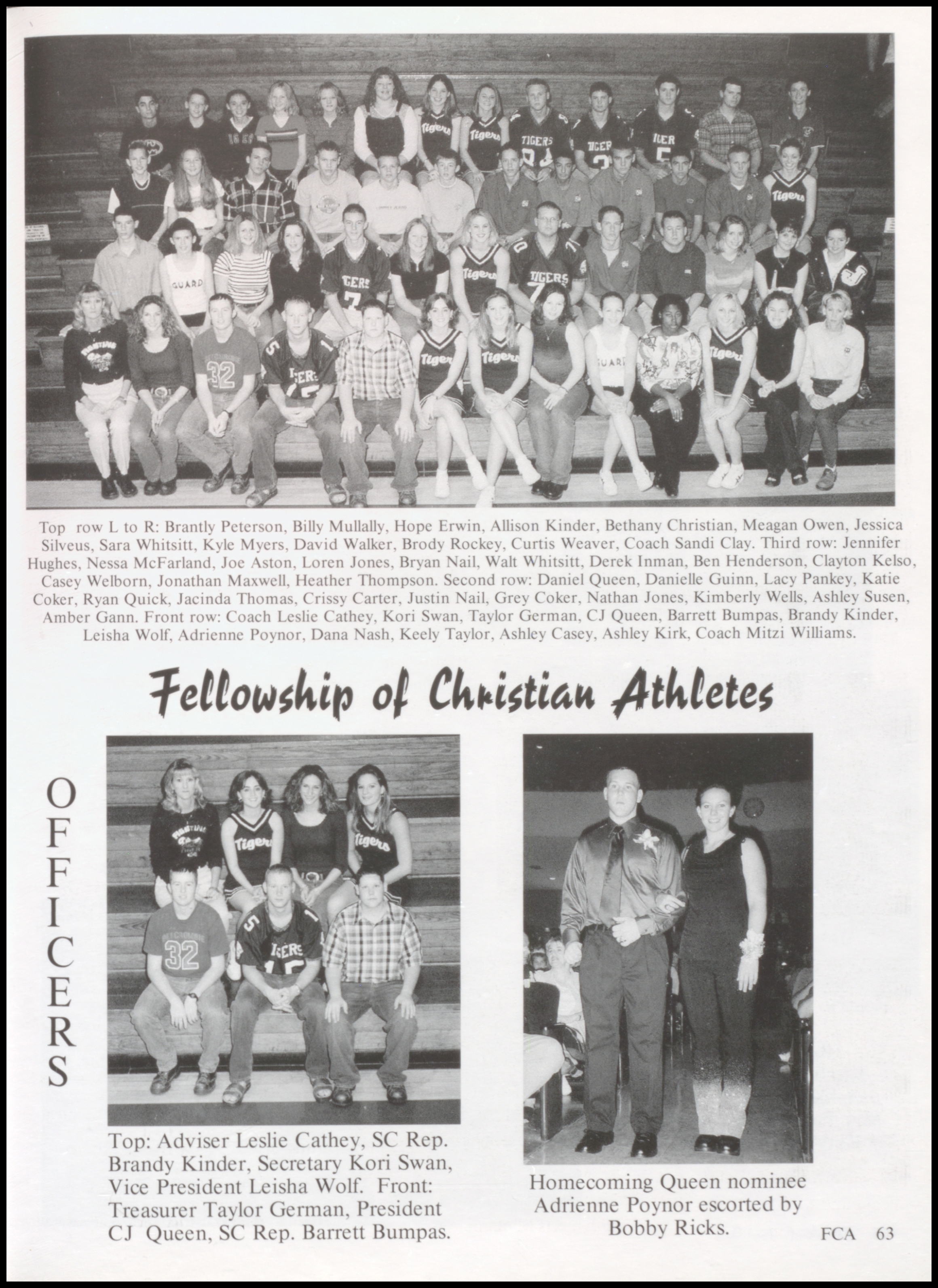 Top row L to R: Brantly Peterson, Billy Mullally, Hope Erwin, Allison Kinder, Bethany Christian, Meagan Owen, Jessica Silveus, Sara Whitsitt, Kyle Myers, David Walker, Brody Rockey, Curtis Weaver, Coach Sandi Clay. Third row: Jennifer Hughes, Nessa McFarland, Joe Aston, Loren Jones, Bryan Nail, Walt Whitsitt, Derek Inman, Ben Henderson, Clayton Kelso, Casey Welborn, Jonathan Maxwell, Heather Thompson. Second row: Daniel Queen, Danielle Guinn, Lacy Pankey, Katie Coker, Ryan Quick, Jacinda Thomas, Crissy Carter, Justin Nail, Grey Coker, Nathan Jones, Kimberly Wells, Ashley Susen, Amber Gann. Front row: Coach Leslie Cathey, Kori Swan, Taylor German, CJ Queen, Barrett Bumpas, Brandy Kinder, Leisha Wolf, Adrienne Poynor, Dana Nash, Keely Taylor, Ashley Casey, Ashley Kirk, Coach Mitzi Williams.

Fellowship of Christian Athletes

OFFICERS

Top: Adviser Leslie Cathey, SC Rep. Brandy Kinder, Secretary Kori Swan, Vice President Leisha Wolf. Front: Treasurer Taylor German, President CJ Queen, SC Rep. Barrett Bumpas.

Homecoming Queen nominee Adrienne Poynor escorted by Bobby Ricks.

FCA 63